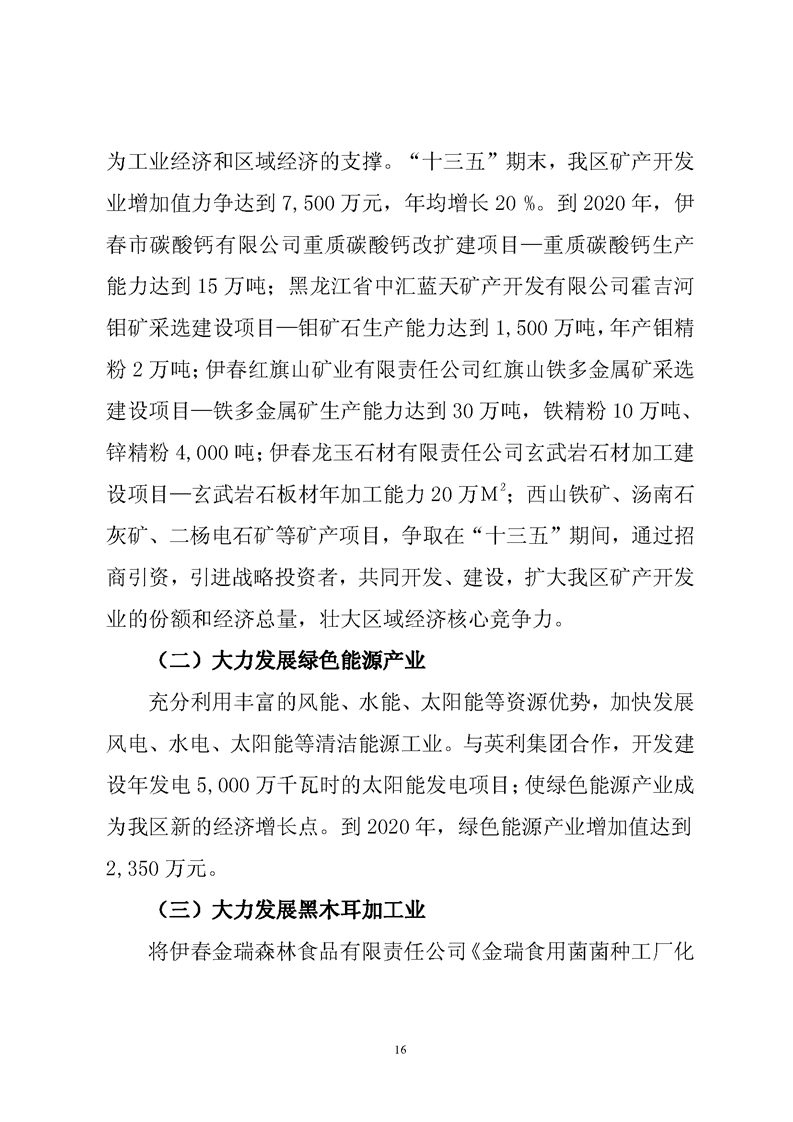 为工业经济和区域经济的支撑。“十三五”期末，我区矿产开发业增加值力争达到 7,500 万元，年均增长 20 %。到 2020 年，伊春市碳酸钙有限公司重质碳酸钙改扩建项目—重质碳酸钙生产能力达到 15 万吨；黑龙江省中汇蓝天矿产开发有限公司霍吉河钼矿采选建设项目—钼矿石生产能力达到 1,500 万吨，年产钼精粉 2 万吨；伊春红旗山矿业有限责任公司红旗山铁多金属矿采选建设项目—铁多金属矿生产能力达到 30 万吨，铁精粉 10 万吨、锌精粉 4,000 吨；伊春龙玉石材有限责任公司玄武岩石材加工建设项目—玄武岩石板材年加工能力 20 万$M^2$；西山铁矿、汤南石灰矿、二杨电石矿等矿产项目，争取在“十三五”期间，通过招商引资，引进战略投资者，共同开发、建设，扩大我区矿产开发业的份额和经济总量，壮大区域经济核心竞争力。

（二）大力发展绿色能源产业

充分利用丰富的风能、水能、太阳能等资源优势，加快发展风电、水电、太阳能等清洁能源工业。与英利集团合作，开发建设年发电 5,000 万千瓦时的太阳能发电项目；使绿色能源产业成为我区新的经济增长点。到 2020 年，绿色能源产业增加值达到 2,350 万元。

（三）大力发展黑木耳加工业

将伊春金瑞森林食品有限责任公司《金瑞食用菌菌种工厂化

16